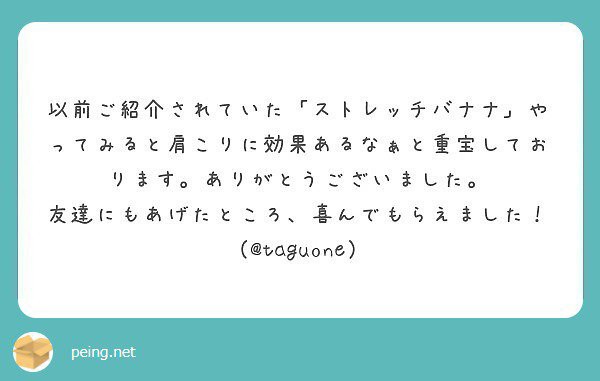 以前ご紹介されていた「ストレッチバナナ」やってみると肩こりに効果あるなぁと重宝しております。ありがとうございました。
友達にもあげたところ、喜んでもらえました！
(@taguone)

peing.net